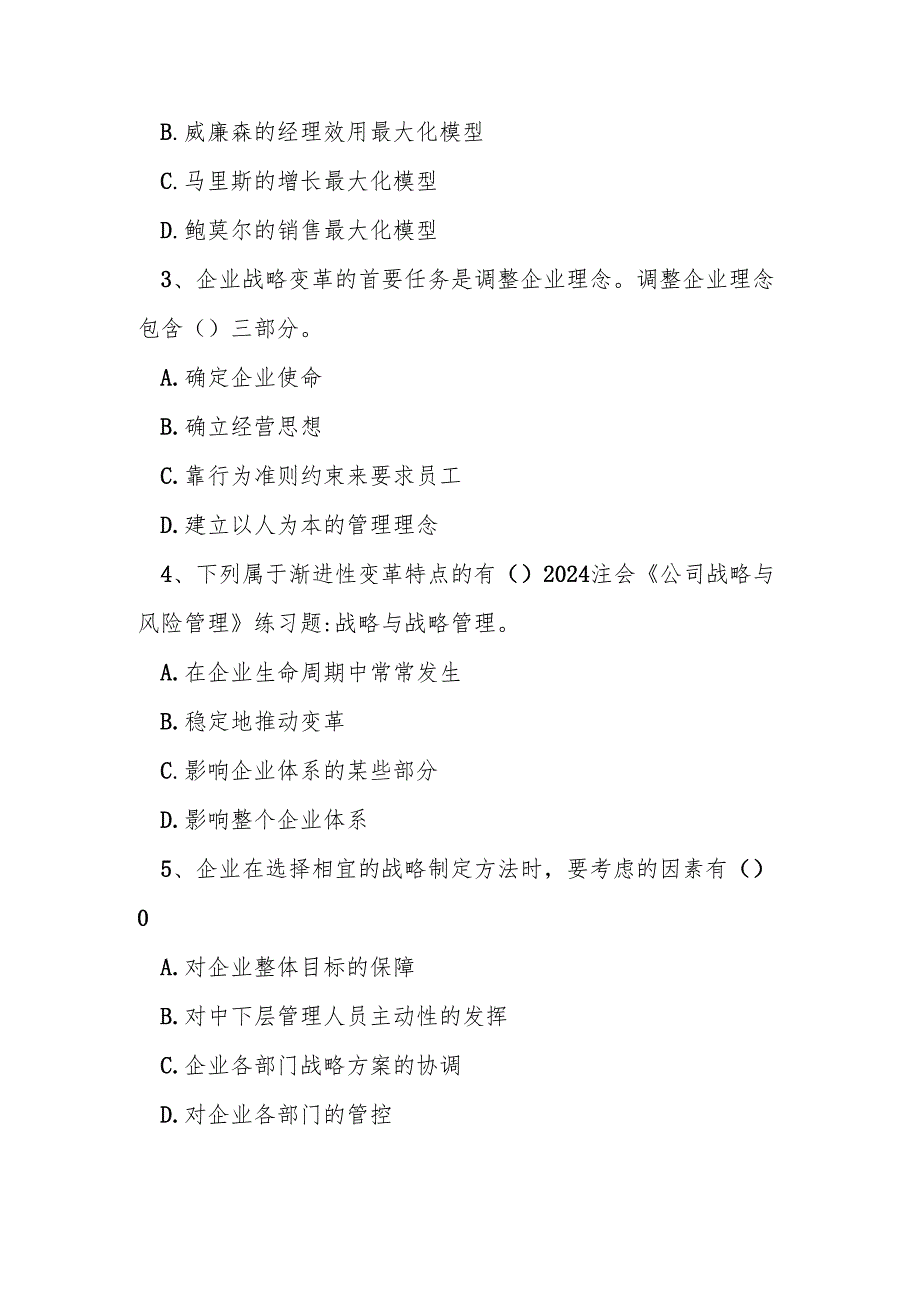 B.威廉森的经理效用最大化模型

C.马里斯的增长最大化模型

D.鲍莫尔的销售最大化模型

3、企业战略变革的首要任务是调整企业理念。调整企业理念包含（）三部分。

A.确定企业使命

B.确立经营思想

C.靠行为准则约束来要求员工

D.建立以人为本的管理理念

4、下列属于渐进性变革特点的有（）2024注会《公司战略与风险管理》练习题:战略与战略管理。

A.在企业生命周期中常常发生

B.稳定地推动变革

C.影响企业体系的某些部分

D.影响整个企业体系

5、企业在选择相宜的战略制定方法时，要考虑的因素有（）0

A.对企业整体目标的保障

B.对中下层管理人员主动性的发挥

C.企业各部门战略方案的协调

D.对企业各部门的管控